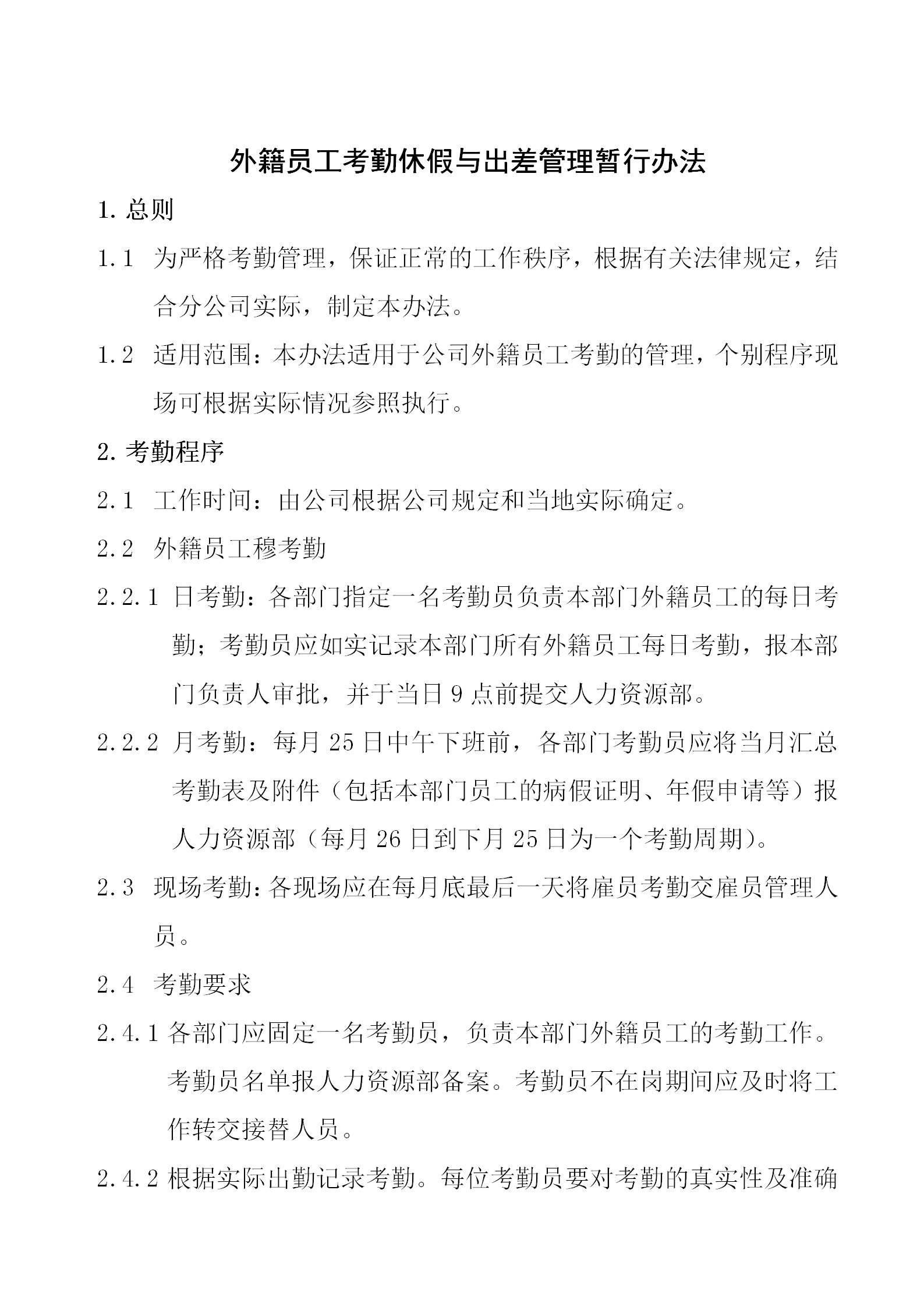 外籍员工考勤休假与出差管理暂行办法

1. 总则

1.1 为严格考勤管理，保证正常的工作秩序，根据有关法律规定，结合分公司实际，制定本办法。

1.2 适用范围：本办法适用于公司外籍员工考勤的管理，个别程序现场可根据实际情况参照执行。

2. 考勤程序

2.1 工作时间：由公司根据公司规定和当地实际确定。

2.2 外籍员工穆考勤

2.2.1 日考勤：各部门指定一名考勤员负责本部门外籍员工的每日考勤；考勤员应如实记录本部门所有外籍员工每日考勤，报本部门负责人审批，并于当日 9 点前提交人力资源部。

2.2.2 月考勤：每月 25 日中午下班前，各部门考勤员应将当月汇总考勤表及附件（包括本部门员工的病假证明、年假申请等）报人力资源部（每月 26 日到下月 25 日为一个考勤周期）。

2.3 现场考勤：各现场应在每月底最后一天将雇员考勤交雇员管理人员。

2.4 考勤要求

2.4.1 各部门应固定一名考勤员，负责本部门外籍员工的考勤工作。考勤员名单报人力资源部备案。考勤员不在岗期间应及时将工作转交接替人员。

2.4.2 根据实际出勤记录考勤。每位考勤员要对考勤的真实性及准确